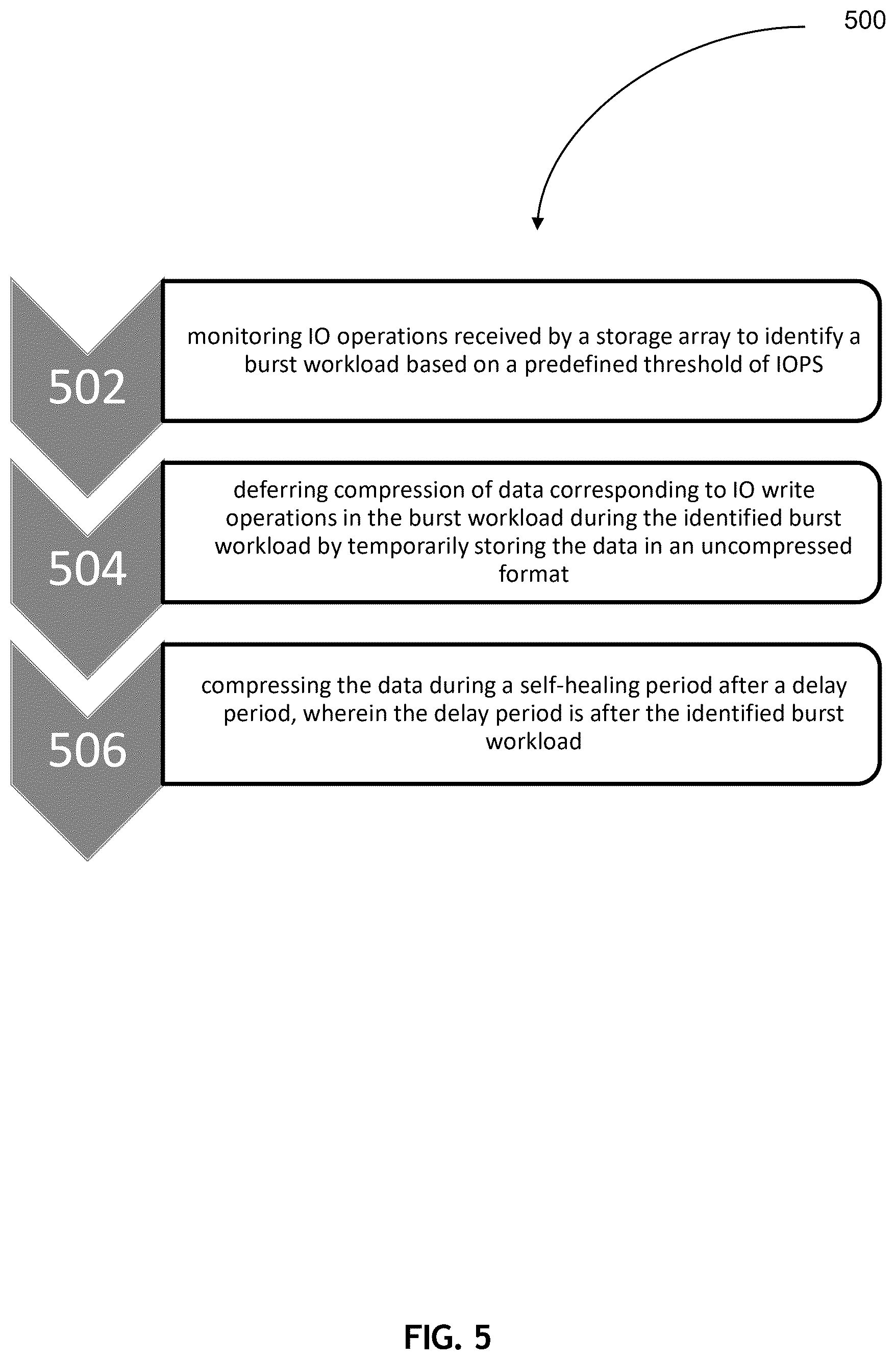 500

502

monitoring IO operations received by a storage array to identify a burst workload based on a predefined threshold of IOPS

504

deferring compression of data corresponding to IO write operations in the burst workload during the identified burst workload by temporarily storing the data in an uncompressed format

506

compressing the data during a self-healing period after a delay period, wherein the delay period is after the identified burst workload

FIG. 5